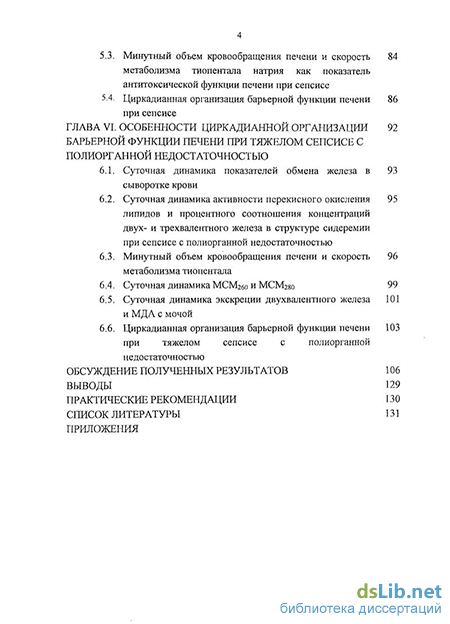 4

5.3. Минутный объем кровообращения печени и скорость метаболизма тиопентала натрия как показатель антитоксической функции печени при сепсисе 84

5.4. Циркадианная организация барьерной функции печени при сепсисе 86

ГЛАВА VI. ОСОБЕННОСТИ ЦИРКАДИАННОЙ ОРГАНИЗАЦИИ БАРЬЕРНОЙ ФУНКЦИИ ПЕЧЕНИ ПРИ ТЯЖЕЛОМ СЕПСИСЕ С ПОЛИОРГАННОЙ НЕДОСТАТОЧНОСТЬЮ 92

6.1. Суточная динамика показателей обмена железа в сыворотке крови 93

6.2. Суточная динамика активности перекисного окисления липидов и процентного соотношения концентраций двух- и трехвалентного железа в структуре сидеремии при сепсисе с полиорганной недостаточностью 95

6.3. Минутный объем кровообращения печени и скорость метаболизма тиопентала 96

6.4. Суточная динамика $МСМ_{260}$ и $МСМ_{280}$ 99

6.5. Суточная динамика экскреции двухвалентного железа и МДА с мочой 101

6.6. Циркадианная организация барьерной функции печени при тяжелом сепсисе с полиорганной недостаточностью 103

ОБСУЖДЕНИЕ ПОЛУЧЕННЫХ РЕЗУЛЬТАТОВ 106

ВЫВОДЫ 129

ПРАКТИЧЕСКИЕ РЕКОМЕНДАЦИИ 130

СПИСОК ЛИТЕРАТУРЫ 131

ПРИЛОЖЕНИЯ

dsLib.net
библиотека диссертаций